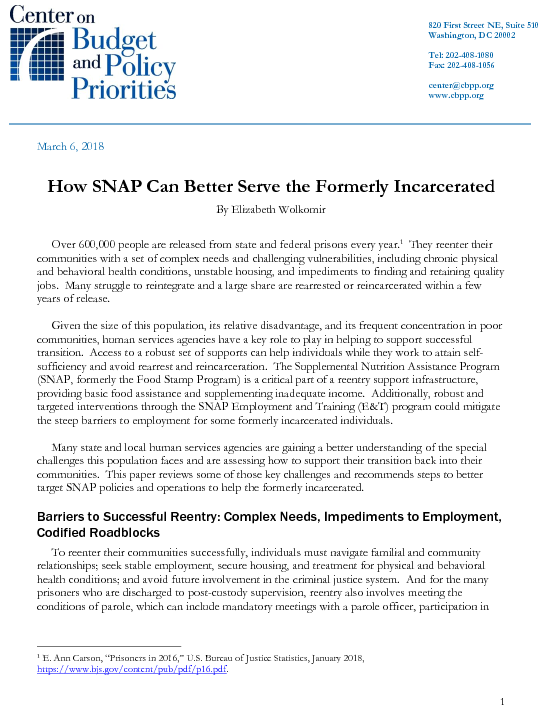 Center on Budget and Policy Priorities

820 First Street NE, Suite 510
Washington, DC 20002

Tel: 202-408-1080
Fax: 202-408-1056

center@cbpp.org
www.cbpp.org

March 6, 2018

How SNAP Can Better Serve the Formerly Incarcerated

By Elizabeth Wolkomir

Over 600,000 people are released from state and federal prisons every year.$^1$ They reenter their communities with a set of complex needs and challenging vulnerabilities, including chronic physical and behavioral health conditions, unstable housing, and impediments to finding and retaining quality jobs. Many struggle to reintegrate and a large share are rearrested or reincarcerated within a few years of release.

Given the size of this population, its relative disadvantage, and its frequent concentration in poor communities, human services agencies have a key role to play in helping to support successful transition. Access to a robust set of supports can help individuals while they work to attain self-sufficiency and avoid rearrest and reincarceration. The Supplemental Nutrition Assistance Program (SNAP, formerly the Food Stamp Program) is a critical part of a reentry support infrastructure, providing basic food assistance and supplementing inadequate income. Additionally, robust and targeted interventions through the SNAP Employment and Training (E&T) program could mitigate the steep barriers to employment for some formerly incarcerated individuals.

Many state and local human services agencies are gaining a better understanding of the special challenges this population faces and are assessing how to support their transition back into their communities. This paper reviews some of those key challenges and recommends steps to better target SNAP policies and operations to help the formerly incarcerated.

Barriers to Successful Reentry: Complex Needs, Impediments to Employment, Codified Roadblocks

To reenter their communities successfully, individuals must navigate familial and community relationships; seek stable employment, secure housing, and treatment for physical and behavioral health conditions; and avoid future involvement in the criminal justice system. And for the many prisoners who are discharged to post-custody supervision, reentry also involves meeting the conditions of parole, which can include mandatory meetings with a parole officer, participation in

$^1$ E. Ann Carson, "Prisoners in 2016," U.S. Bureau of Justice Statistics, January 2018, https://www.bjs.gov/content/pub/pdf/p16.pdf.

1